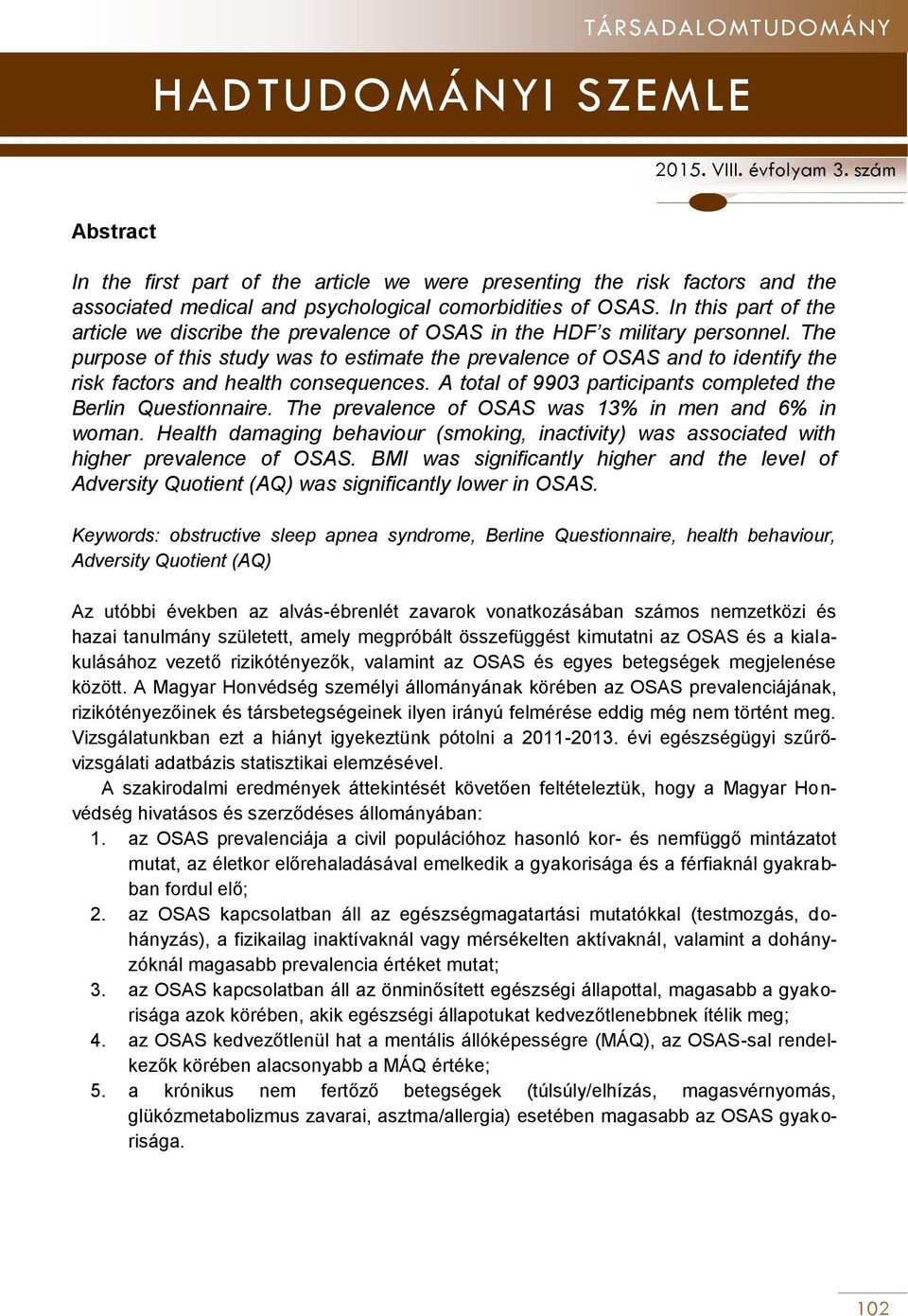 TÁRSADALOMTUDOMÁNY

HADTUDOMÁNYI SZEMLE

2015. VIII. évfolyam 3. szám

Abstract

In the first part of the article we were presenting the risk factors and the associated medical and psychological comorbidities of OSAS. In this part of the article we discribe the prevalence of OSAS in the HDF's military personnel. The purpose of this study was to estimate the prevalence of OSAS and to identify the risk factors and health consequences. A total of 9903 participants completed the Berlin Questionnaire. The prevalence of OSAS was 13% in men and 6% in woman. Health damaging behaviour (smoking, inactivity) was associated with higher prevalence of OSAS. BMI was significantly higher and the level of Adversity Quotient (AQ) was significantly lower in OSAS.

Keywords: obstructive sleep apnea syndrome, Berline Questionnaire, health behaviour, Adversity Quotient (AQ)

Az utóbbi években az alvás-ébrenlét zavarok vonatkozásában számos nemzetközi és hazai tanulmány született, amely megpróbált összefüggést kimutatni az OSAS és a kialakulásához vezető rizikótényezők, valamint az OSAS és egyes betegségek megjelenése között. A Magyar Honvédség személyi állományának körében az OSAS prevalenciájának, rizikótényezőinek és társbetegségeinek ilyen irányú felmérése eddig még nem történt meg. Vizsgálatunkban ezt a hiányt igyekeztünk pótolni a 2011-2013. évi egészségügyi szűrővizsgálati adatbázis statisztikai elemzésével.

A szakirodalmi eredmények áttekintését követően feltételeztük, hogy a Magyar Honvédség hivatásos és szerződéses állományában:

1. az OSAS prevalenciája a civil populációhoz hasonló kor- és nemfüggő mintázatot mutat, az életkor előrehaladásával emelkedik a gyakorisága és a férfiaknál gyakrabban fordul elő;
2. az OSAS kapcsolatban áll az egészségmagatartási mutatókkal (testmozgás, dohányzás), a fizikailag inaktívaknál vagy mérsékelten aktívaknál, valamint a dohányzóknál magasabb prevalencia értéket mutat;
3. az OSAS kapcsolatban áll az önminősített egészségi állapottal, magasabb a gyakorisága azok körében, akik egészségi állapotukat kedvezőtlenebbnek ítélik meg;
4. az OSAS kedvezőtlenül hat a mentális állóképességre (MÁQ), az OSAS-sal rendelkezők körében alacsonyabb a MÁQ értéke;
5. a krónikus nem fertőző betegségek (túlsúly/elhízás, magasvérnyomás, glükózmetabolizmus zavarai, asztma/allergia) esetében magasabb az OSAS gyakorisága.

102